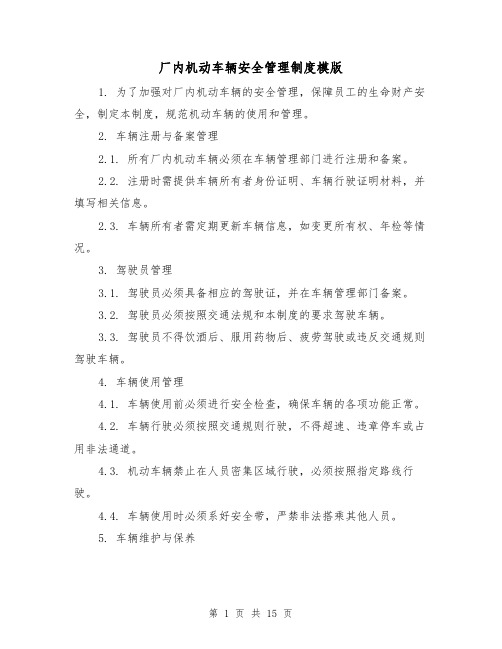 厂内机动车辆安全管理制度模版

1. 为了加强对厂内机动车辆的安全管理，保障员工的生命财产安全，制定本制度，规范机动车辆的使用和管理。

2. 车辆注册与备案管理

2.1. 所有厂内机动车辆必须在车辆管理部门进行注册和备案。

2.2. 注册时需提供车辆所有者身份证明、车辆行驶证明材料，并填写相关信息。

2.3. 车辆所有者需定期更新车辆信息，如变更所有权、年检等情况。

3. 驾驶员管理

3.1. 驾驶员必须具备相应的驾驶证，并在车辆管理部门备案。

3.2. 驾驶员必须按照交通法规和本制度的要求驾驶车辆。

3.3. 驾驶员不得饮酒后、服用药物后、疲劳驾驶或违反交通规则驾驶车辆。

4. 车辆使用管理

4.1. 车辆使用前必须进行安全检查，确保车辆的各项功能正常。

4.2. 车辆行驶必须按照交通规则行驶，不得超速、违章停车或占用非法通道。

4.3. 机动车辆禁止在人员密集区域行驶，必须按照指定路线行驶。

4.4. 车辆使用时必须系好安全带，严禁非法搭乘其他人员。

5. 车辆维护与保养

第 1 页 共 15 页